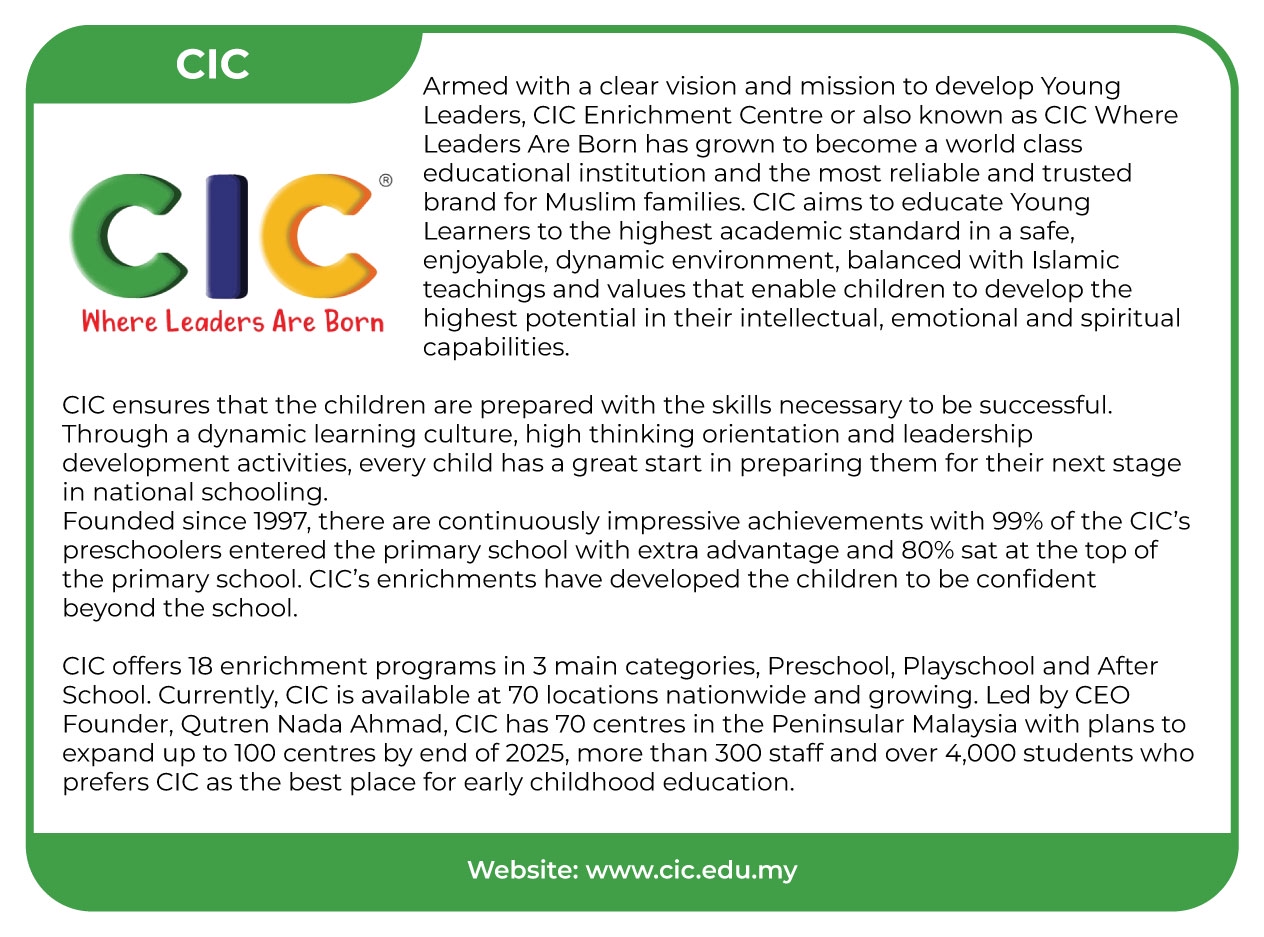 CIC

CIC®
Where Leaders Are Born

Armed with a clear vision and mission to develop Young Leaders, CIC Enrichment Centre or also known as CIC Where Leaders Are Born has grown to become a world class educational institution and the most reliable and trusted brand for Muslim families. CIC aims to educate Young Learners to the highest academic standard in a safe, enjoyable, dynamic environment, balanced with Islamic teachings and values that enable children to develop the highest potential in their intellectual, emotional and spiritual capabilities.

CIC ensures that the children are prepared with the skills necessary to be successful. Through a dynamic learning culture, high thinking orientation and leadership development activities, every child has a great start in preparing them for their next stage in national schooling.
Founded since 1997, there are continuously impressive achievements with 99% of the CIC's preschoolers entered the primary school with extra advantage and 80% sat at the top of the primary school. CIC's enrichments have developed the children to be confident beyond the school.

CIC offers 18 enrichment programs in 3 main categories, Preschool, Playschool and After School. Currently, CIC is available at 70 locations nationwide and growing. Led by CEO Founder, Qutren Nada Ahmad, CIC has 70 centres in the Peninsular Malaysia with plans to expand up to 100 centres by end of 2025, more than 300 staff and over 4,000 students who prefers CIC as the best place for early childhood education.

Website: www.cic.edu.my